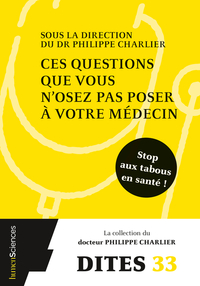 SOUS LA DIRECTION
DU DR PHILIPPE CHARLIER

CES QUESTIONS QUE VOUS N'OSEZ PAS POSER À VOTRE MÉDECIN

Stop aux tabous en santé !

humenSciences

La collection du
docteur PHILIPPE CHARLIER

DITES 33